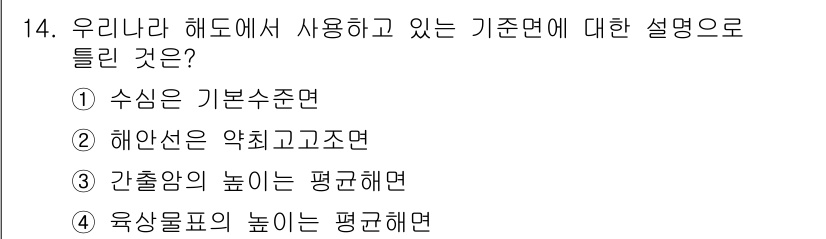 14. 우리나라 해도에서 사용하고 있는 기준면에 대한 설명으로 틀린 것은?

① 수심은 기본수준면

② 해안선은 약최고고조면

③ 간출암의 높이는 평균해면

④ 육상물표의 높이는 평균해면